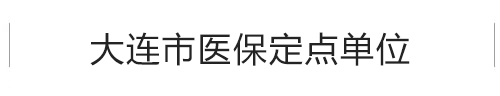 大连市医保定点单位